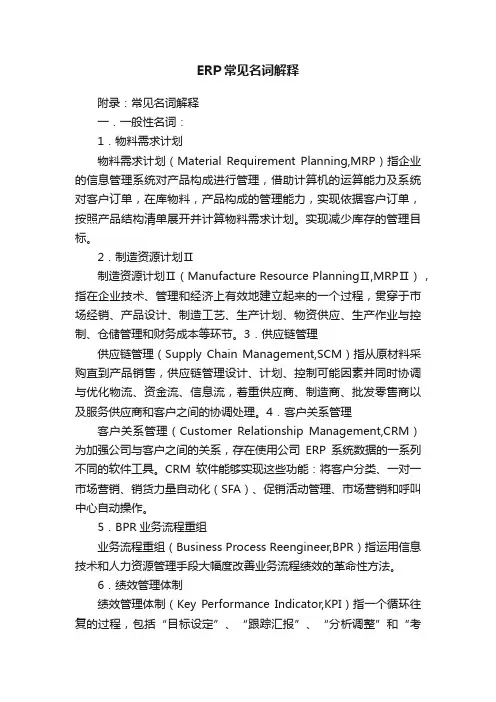 ERP常见名词解释

附录：常见名词解释

一．一般性名词：

1．物料需求计划

物料需求计划（Material Requirement Planning,MRP）指企业的信息管理系统对产品构成进行管理，借助计算机的运算能力及系统对客户订单，在库物料，产品构成的管理能力，实现依据客户订单，按照产品结构清单展开并计算物料需求计划。实现减少库存的管理目标。

2．制造资源计划Ⅱ

制造资源计划Ⅱ（Manufacture Resource PlanningⅡ,MRPⅡ），指在企业技术、管理和经济上有效地建立起来的一个过程，贯穿于市场经销、产品设计、制造工艺、生产计划、物资供应、生产作业与控制、仓储管理和财务成本等环节。3．供应链管理

供应链管理（Supply Chain Management,SCM）指从原材料采购直到产品销售，供应链管理设计、计划、控制可能因素并同时协调与优化物流、资金流、信息流，着重供应商、制造商、批发零售商以及服务供应商和客户之间的协调处理。4．客户关系管理

客户关系管理（Customer Relationship Management,CRM）为加强公司与客户之间的关系，存在使用公司 ERP 系统数据的一系列不同的软件工具。CRM 软件能够实现这些功能：将客户分类、一对一市场营销、销货力量自动化（SFA）、促销活动管理、市场营销和呼叫中心自动操作。

5．BPR 业务流程重组

业务流程重组（Business Process Reengineer,BPR）指运用信息技术和人力资源管理手段大幅度改善业务流程绩效的革命性方法。

6．绩效管理体制

绩效管理体制（Key Performance Indicator,KPI）指一个循环往复的过程，包括“目标设定”、“跟踪汇报”、“分析调整”和“考